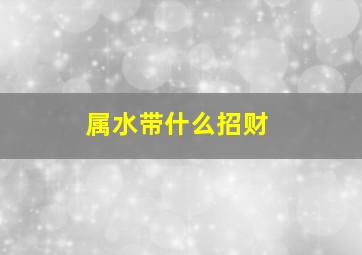 属水带什么招财